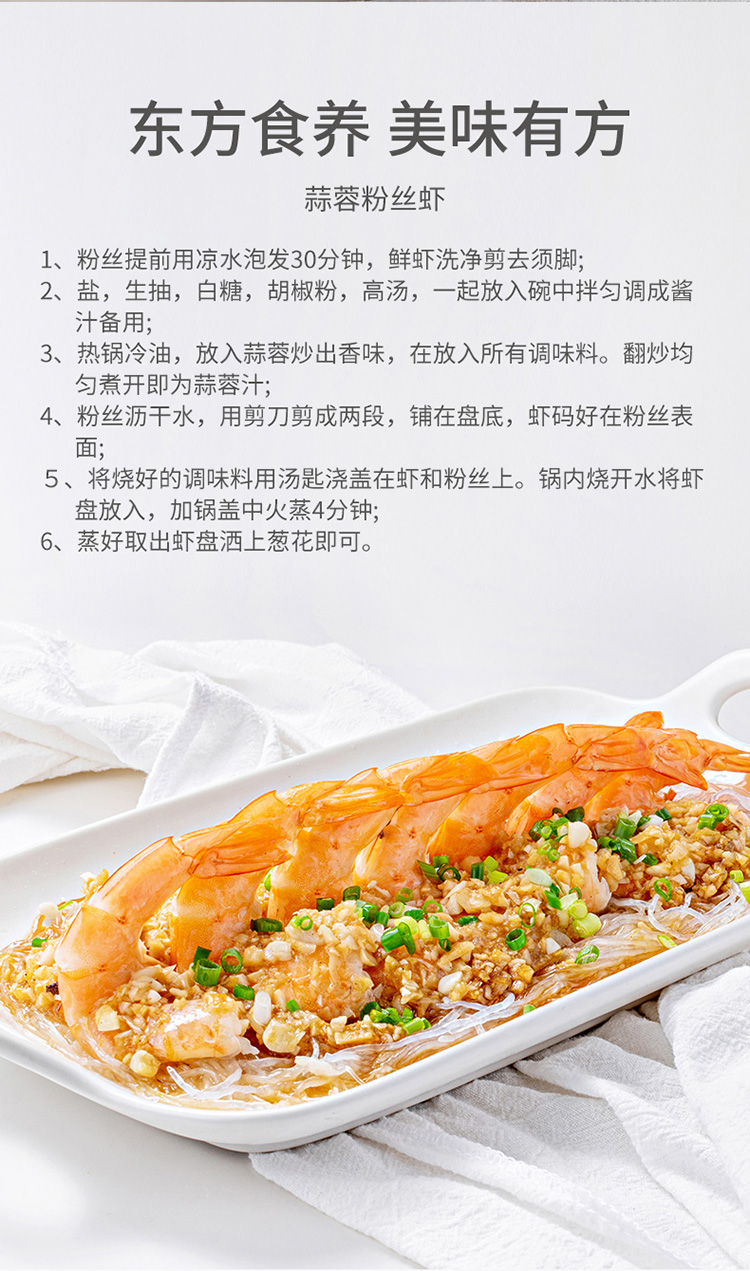 东方食养 美味有方

蒜蓉粉丝虾

1、粉丝提前用凉水泡发30分钟，鲜虾洗净剪去须脚;

2、盐，生抽，白糖，胡椒粉，高汤，一起放入碗中拌匀调成酱汁备用;

3、热锅冷油，放入蒜蓉炒出香味，在放入所有调味料。翻炒均匀煮开即为蒜蓉汁;

4、粉丝沥干水，用剪刀剪成两段，铺在盘底，虾码好在粉丝表面;

5、将烧好的调味料用汤匙浇盖在虾和粉丝上。锅内烧开水将虾盘放入，加锅盖中火蒸4分钟;

6、蒸好取出虾盘洒上葱花即可。